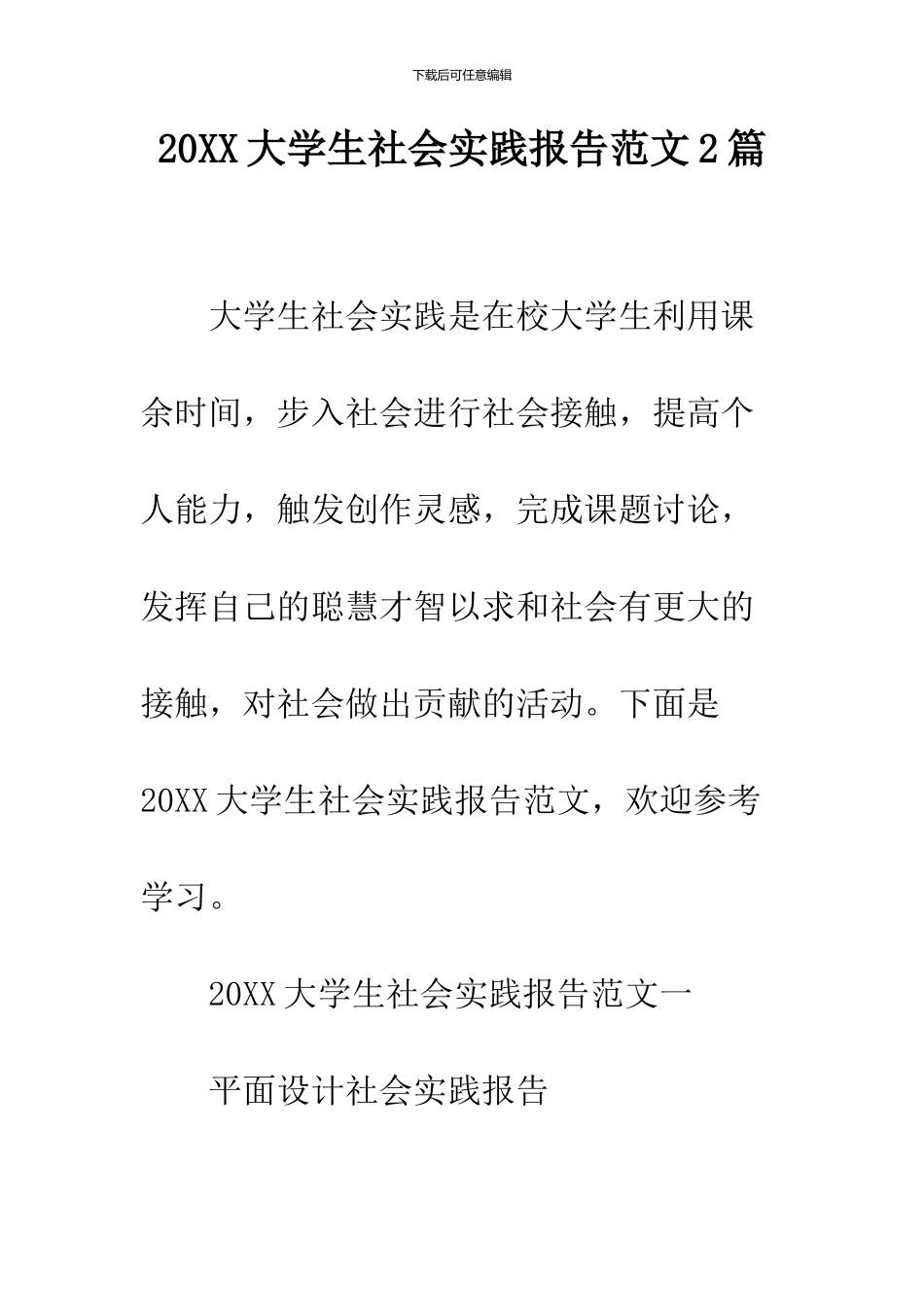 下载后可任意编辑

20XX大学生社会实践报告范文2篇

大学生社会实践是在校大学生利用课余时间，步入社会进行社会接触，提高个人能力，触发创作灵感，完成课题讨论，发挥自己的聪慧才智以求和社会有更大的接触，对社会做出贡献的活动。下面是20XX大学生社会实践报告范文，欢迎参考学习。

20XX大学生社会实践报告范文一

平面设计社会实践报告